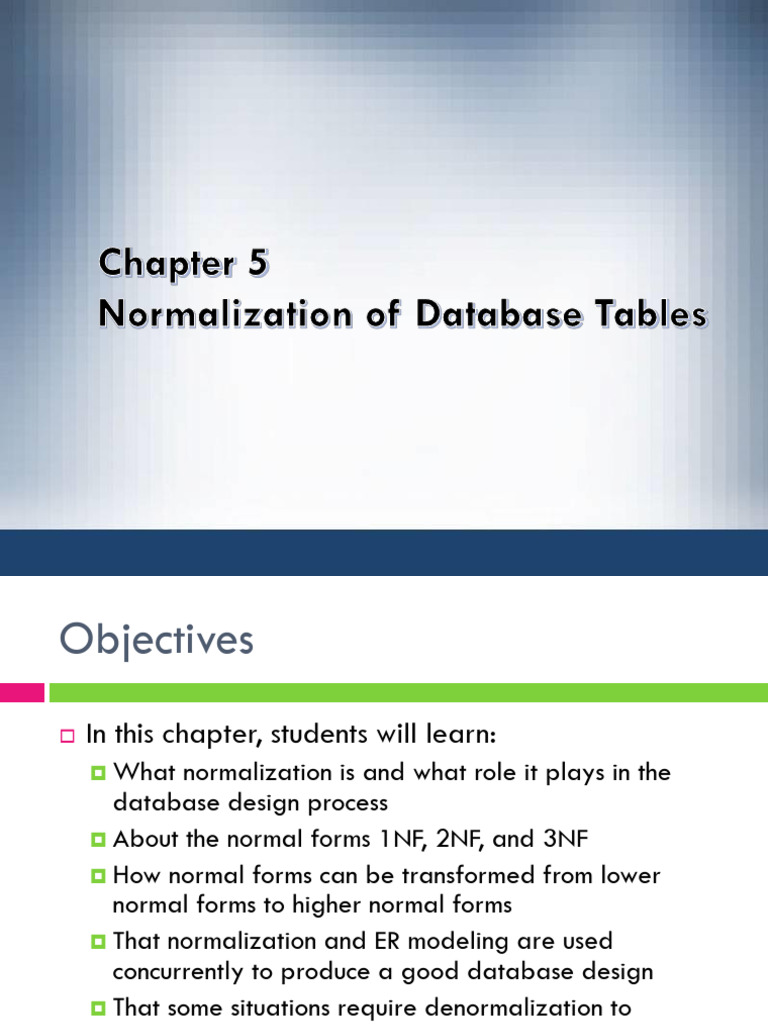 Chapter 5
Normalization of Database Tables

Objectives

In this chapter, students will learn:

What normalization is and what role it plays in the database design process

About the normal forms 1NF, 2NF, and 3NF

How normal forms can be transformed from lower normal forms to higher normal forms

That normalization and ER modeling are used concurrently to produce a good database design

That some situations require denormalization to